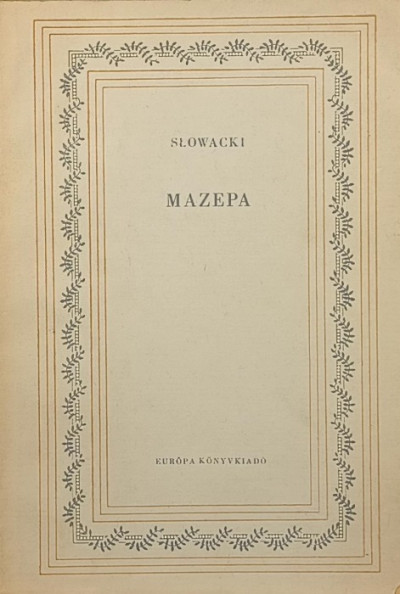 SŁOWACKI

MAZEPA

EURÓPA KÖNYVKIADÓ